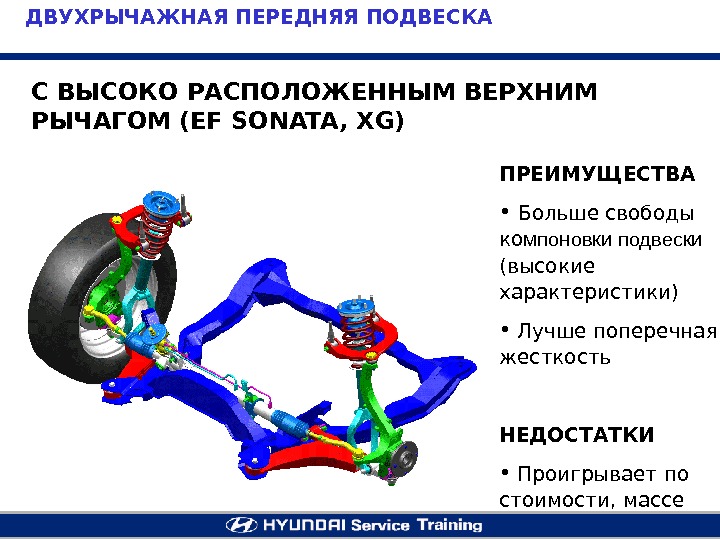 ДВУХРЫЧАЖНАЯ ПЕРЕДНЯЯ ПОДВЕСКА

С ВЫСОКО РАСПОЛОЖЕННЫМ ВЕРХНИМ РЫЧАГОМ (EF SONATA, XG)

ПРЕИМУЩЕСТВА

• Больше свободы компоновки подвески (высокие характеристики)

• Лучше поперечная жесткость

НЕДОСТАТКИ

• Проигрывает по стоимости, массе

HYUNDAI Service Training